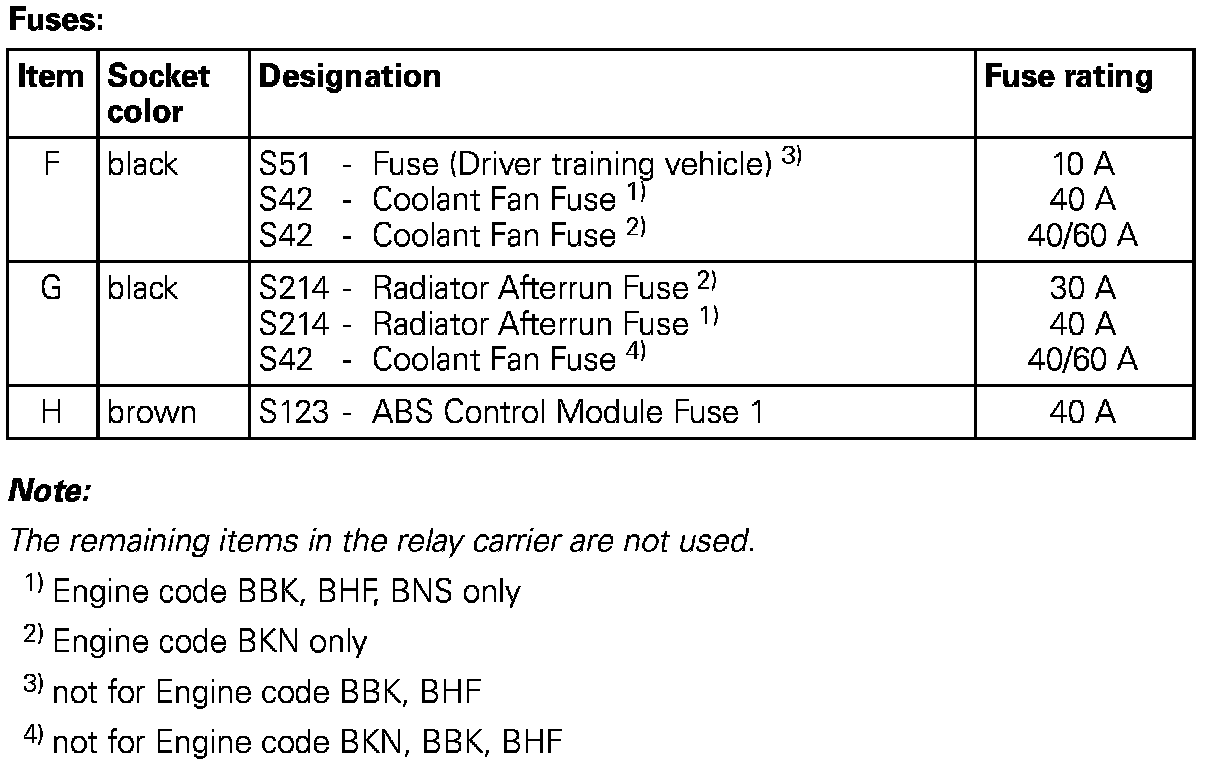 Fuses:

| Item | Socket color | Designation | Fuse rating |
|---|---|---|---|
| F | black | S51 - Fuse (Driver training vehicle) $^{3)}$<br>S42 - Coolant Fan Fuse $^{1)}$<br>S42 - Coolant Fan Fuse $^{2)}$ | 10 A<br>40 A<br>40/60 A |
| G | black | S214 - Radiator Afterrun Fuse $^{2)}$<br>S214 - Radiator Afterrun Fuse $^{1)}$<br>S42 - Coolant Fan Fuse $^{4)}$ | 30 A<br>40 A<br>40/60 A |
| H | brown | S123 - ABS Control Module Fuse 1 | 40 A |

Note:

The remaining items in the relay carrier are not used.

$^{1)}$ Engine code BBK, BHF, BNS only

$^{2)}$ Engine code BKN only

$^{3)}$ not for Engine code BBK, BHF

$^{4)}$ not for Engine code BKN, BBK, BHF